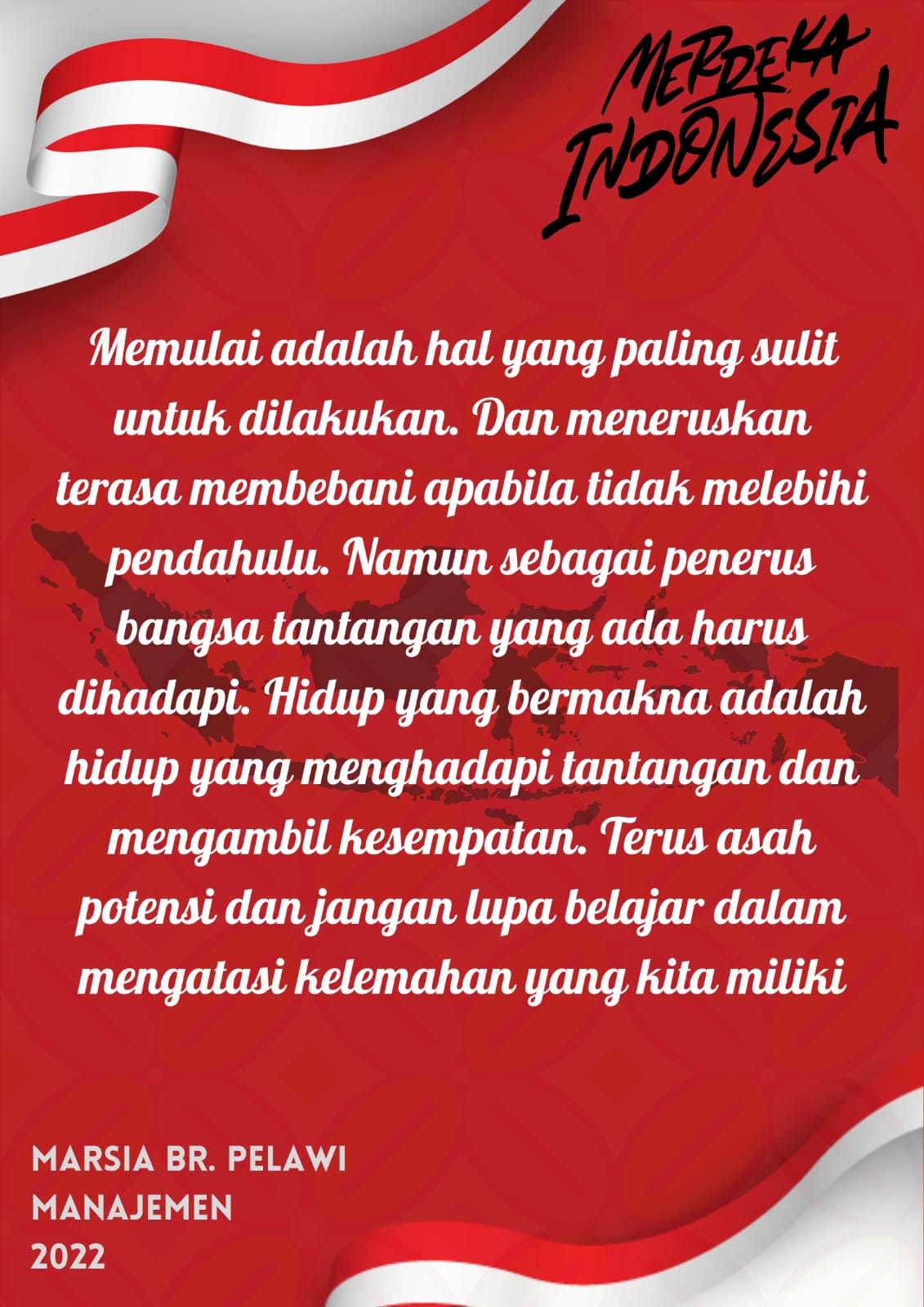 MERDEKA
INDONESIA

Memulai adalah hal yang paling sulit untuk dilakukan. Dan meneruskan terasa membebani apabila tidak melebihi pendahulu. Namun sebagai penerus bangsa tantangan yang ada harus dihadapi. Hidup yang bermakna adalah hidup yang menghadapi tantangan dan mengambil kesempatan. Terus asah potensi dan jangan lupa belajar dalam mengatasi kelemahan yang kita miliki

MARSIA BR. PELAWI
MANAJEMEN
2022